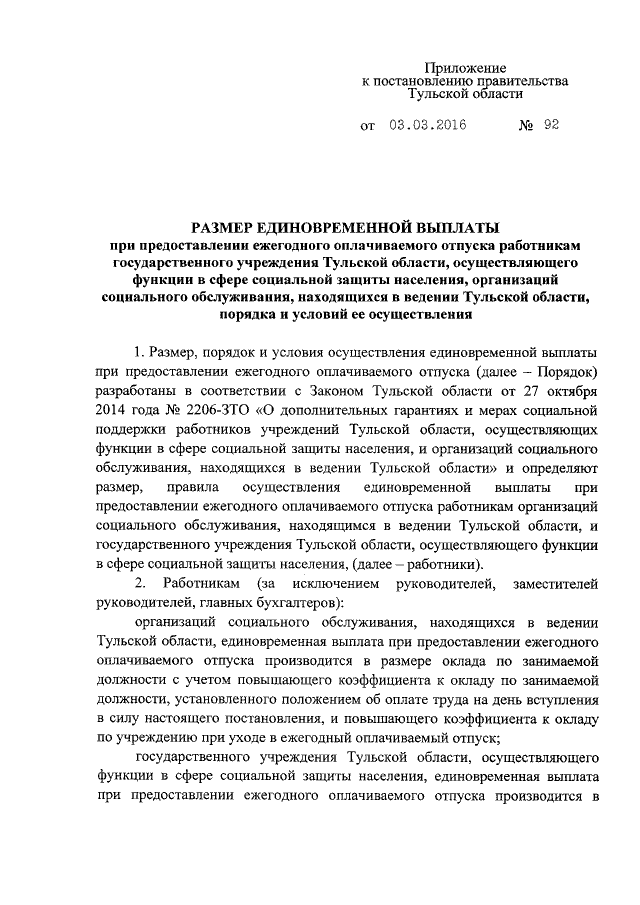 Приложение
к постановлению правительства
Тульской области

от 03.03.2016 № 92

РАЗМЕР ЕДИНОВРЕМЕННОЙ ВЫПЛАТЫ
при предоставлении ежегодного оплачиваемого отпуска работникам государственного учреждения Тульской области, осуществляющего функции в сфере социальной защиты населения, организаций социального обслуживания, находящихся в ведении Тульской области, порядка и условий ее осуществления

1. Размер, порядок и условия осуществления единовременной выплаты при предоставлении ежегодного оплачиваемого отпуска (далее – Порядок) разработаны в соответствии с Законом Тульской области от 27 октября 2014 года № 2206-ЗТО «О дополнительных гарантиях и мерах социальной поддержки работников учреждений Тульской области, осуществляющих функции в сфере социальной защиты населения, и организаций социального обслуживания, находящихся в ведении Тульской области» и определяют размер, правила осуществления единовременной выплаты при предоставлении ежегодного оплачиваемого отпуска работникам организаций социального обслуживания, находящимся в ведении Тульской области, и государственного учреждения Тульской области, осуществляющего функции в сфере социальной защиты населения, (далее – работники).

2. Работникам (за исключением руководителей, заместителей руководителей, главных бухгалтеров):

организаций социального обслуживания, находящихся в ведении Тульской области, единовременная выплата при предоставлении ежегодного оплачиваемого отпуска производится в размере оклада по занимаемой должности с учетом повышающего коэффициента к окладу по занимаемой должности, установленного положением об оплате труда на день вступления в силу настоящего постановления, и повышающего коэффициента к окладу по учреждению при уходе в ежегодный оплачиваемый отпуск;

государственного учреждения Тульской области, осуществляющего функции в сфере социальной защиты населения, единовременная выплата при предоставлении ежегодного оплачиваемого отпуска производится в